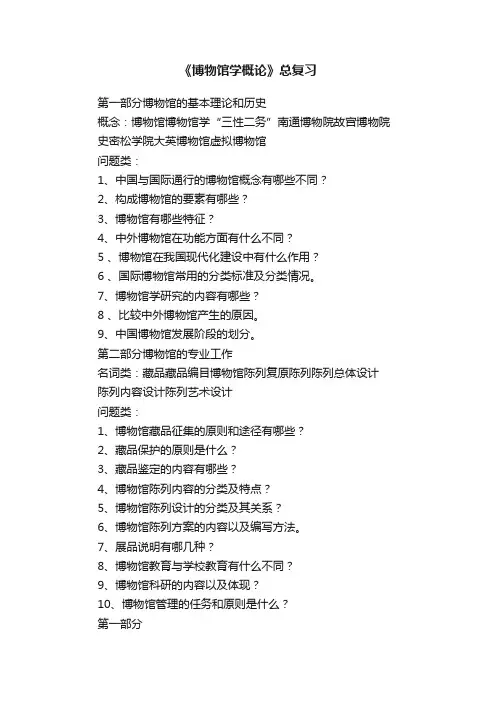 《博物馆学概论》总复习

第一部分博物馆的基本理论和历史
概念：博物馆博物馆学“三性二务”南通博物院故宫博物院史密松学院大英博物馆虚拟博物馆
问题类：
1、中国与国际通行的博物馆概念有哪些不同？
2、构成博物馆的要素有哪些？
3、博物馆有哪些特征？
4、中外博物馆在功能方面有什么不同？
5 、博物馆在我国现代化建设中有什么作用？
6 、国际博物馆常用的分类标准及分类情况。
7、博物馆学研究的内容有哪些？
8 、比较中外博物馆产生的原因。
9、中国博物馆发展阶段的划分。
第二部分博物馆的专业工作
名词类：藏品藏品编目博物馆陈列复原陈列陈列总体设计陈列内容设计陈列艺术设计
问题类：
1、博物馆藏品征集的原则和途径有哪些？
2、藏品保护的原则是什么？
3、藏品鉴定的内容有哪些？
4、博物馆陈列内容的分类及特点？
5、博物馆陈列设计的分类及其关系？
6、博物馆陈列方案的内容以及编写方法。
7、展品说明有哪几种？
8、博物馆教育与学校教育有什么不同？
9、博物馆科研的内容以及体现？
10、博物馆管理的任务和原则是什么？
第一部分